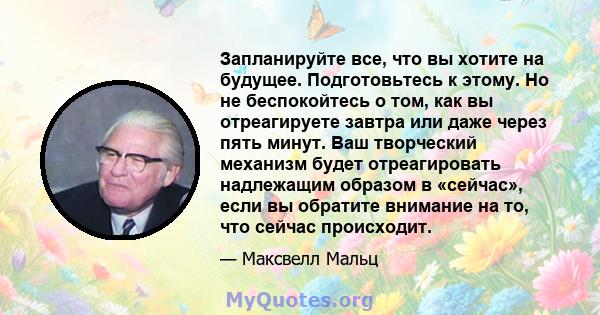 Запланируйте все, что вы хотите на будущее. Подготовьтесь к этому. Но не беспокойтесь о том, как вы отреагируете завтра или даже через пять минут. Ваш творческий механизм будет отреагировать надлежащим образом в «сейчас», если вы обратите внимание на то, что сейчас происходит.

— Максвелл Мальц

MyQuotes.org